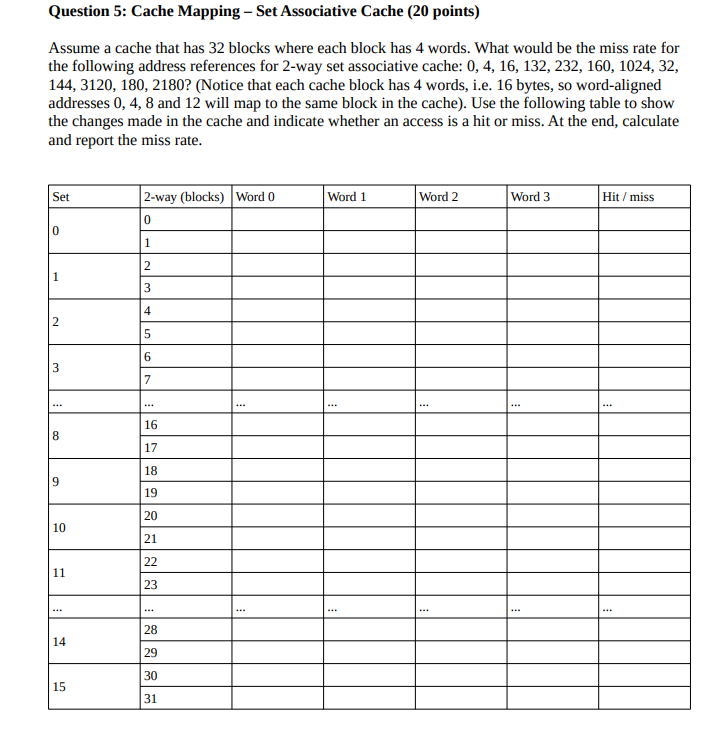 **Question 5: Cache Mapping – Set Associative Cache (20 points)**

Assume a cache that has 32 blocks where each block has 4 words. What would be the miss rate for the following address references for 2-way set associative cache: 0, 4, 16, 132, 232, 160, 1024, 32, 144, 3120, 180, 2180? (Notice that each cache block has 4 words, i.e. 16 bytes, so word-aligned addresses 0, 4, 8 and 12 will map to the same block in the cache). Use the following table to show the changes made in the cache and indicate whether an access is a hit or miss. At the end, calculate and report the miss rate.

| Set | 2-way (blocks) | Word 0 | Word 1 | Word 2 | Word 3 | Hit / miss |
|---|---|---|---|---|---|---|
| 0 | 0 | | | | | |
| | 1 | | | | | |
| 1 | 2 | | | | | |
| | 3 | | | | | |
| 2 | 4 | | | | | |
| | 5 | | | | | |
| 3 | 6 | | | | | |
| | 7 | | | | | |
| ... | ... | ... | ... | ... | ... | ... |
| 8 | 16 | | | | | |
| | 17 | | | | | |
| 9 | 18 | | | | | |
| | 19 | | | | | |
| 10 | 20 | | | | | |
| | 21 | | | | | |
| 11 | 22 | | | | | |
| | 23 | | | | | |
| ... | ... | ... | ... | ... | ... | ... |
| 14 | 28 | | | | | |
| | 29 | | | | | |
| 15 | 30 | | | | | |
| | 31 | | | | | |